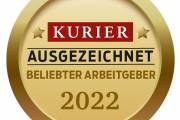 KURIER
AUSGEZEICHNET
BELIEBTER ARBEITGEBER
2022